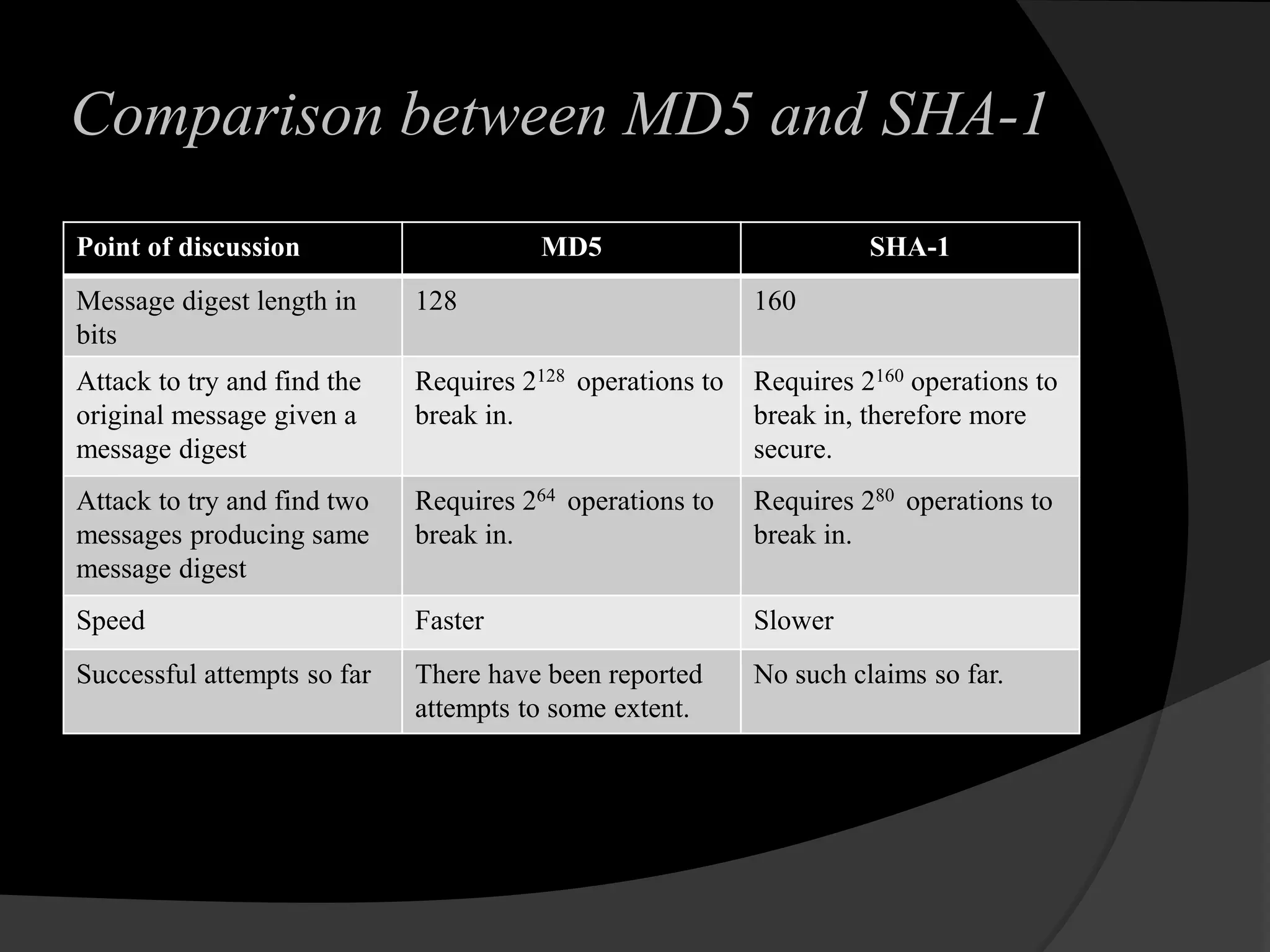 Comparison between MD5 and SHA-1

| Point of discussion | MD5 | SHA-1 |
|---|---|---|
| Message digest length in bits | 128 | 160 |
| Attack to try and find the original message given a message digest | Requires $2^{128}$ operations to break in. | Requires $2^{160}$ operations to break in, therefore more secure. |
| Attack to try and find two messages producing same message digest | Requires $2^{64}$ operations to break in. | Requires $2^{80}$ operations to break in. |
| Speed | Faster | Slower |
| Successful attempts so far | There have been reported attempts to some extent. | No such claims so far. |